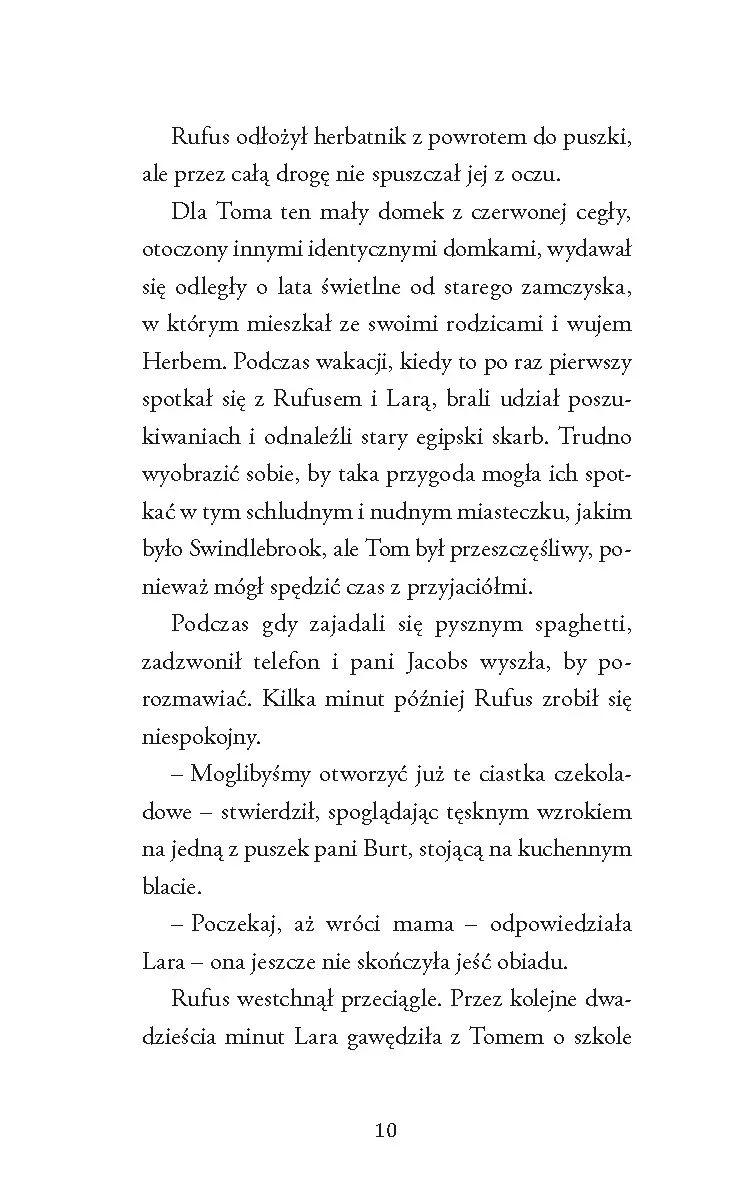 Rufus odłożył herbatnik z powrotem do puszki, ale przez całą drogę nie spuszczał jej z oczu.

Dla Toma ten mały domek z czerwonej cegły, otoczony innymi identycznymi domkami, wydawał się odległy o lata świetlne od starego zamczyska, w którym mieszkał ze swoimi rodzicami i wujem Herbem. Podczas wakacji, kiedy to po raz pierwszy spotkał się z Rufusem i Larą, brali udział poszukiwaniach i odnaleźli stary egipski skarb. Trudno wyobrazić sobie, by taka przygoda mogła ich spotkać w tym schludnym i nudnym miasteczku, jakim było Swindlebrook, ale Tom był przeszczęśliwy, ponieważ mógł spędzić czas z przyjaciółmi.

Podczas gdy zajadali się pysznym spaghetti, zadzwonił telefon i pani Jacobs wyszła, by porozmawiać. Kilka minut później Rufus zrobił się niespokojny.

– Moglibyśmy otworzyć już te ciastka czekoladowe – stwierdził, spoglądając tęsknym wzrokiem na jedną z puszek pani Burt, stojącą na kuchennym blacie.

– Poczekaj, aż wróci mama – odpowiedziała Lara – ona jeszcze nie skończyła jeść obiadu.

Rufus westchnął przeciągle. Przez kolejne dwadzieścia minut Lara gawędziła z Tomem o szkole

10